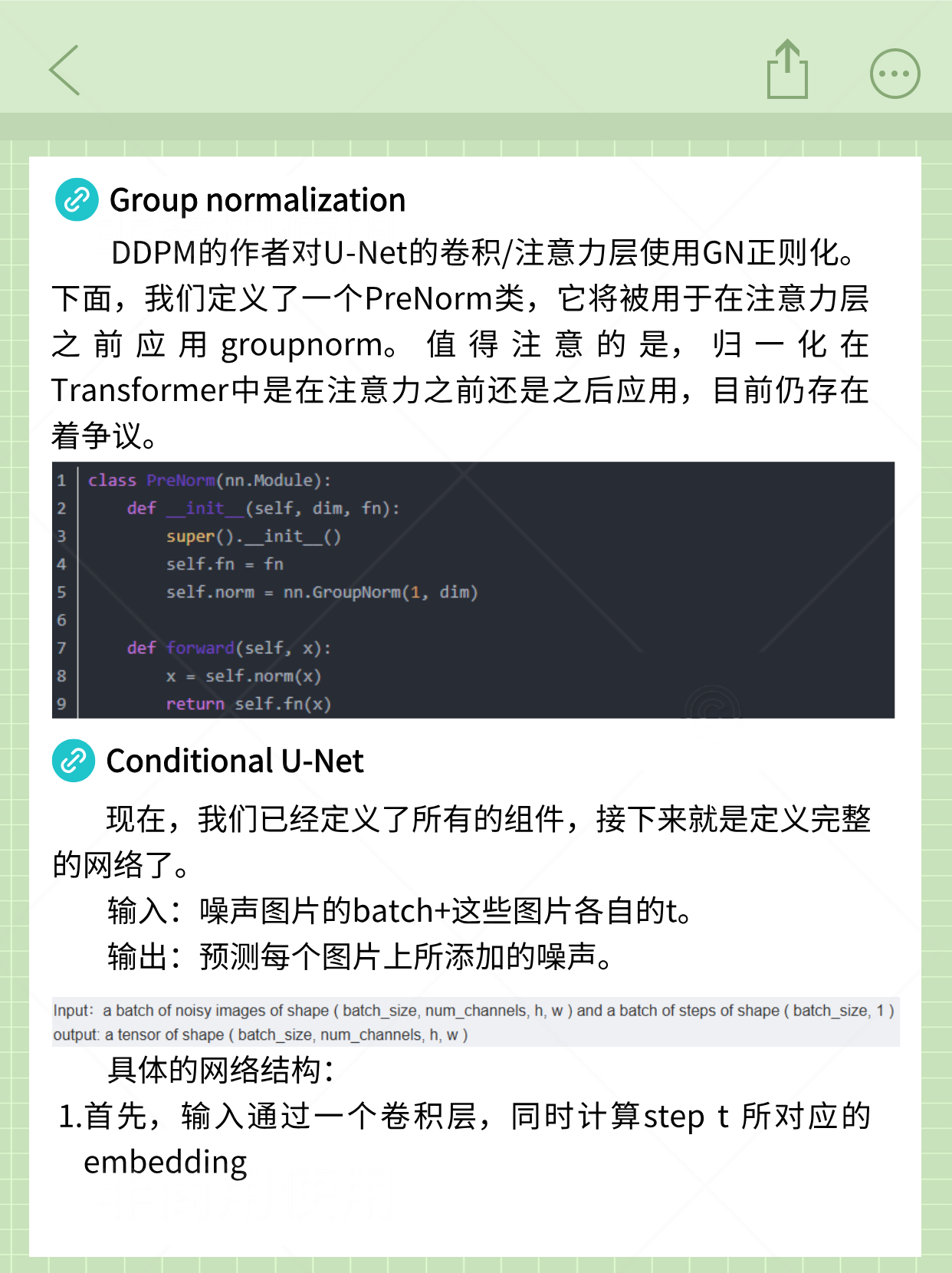 Group normalization

DDPM的作者对U-Net的卷积/注意力层使用GN正则化。下面，我们定义了一个PreNorm类，它将被用于在注意力层之前应用groupnorm。值得注意的是，归一化在Transformer中是在注意力之前还是之后应用，目前仍存在着争议。

1 class PreNorm(nn.Module):
2     def __init__(self, dim, fn):
3         super().__init__()
4         self.fn = fn
5         self.norm = nn.GroupNorm(1, dim)
6
7     def forward(self, x):
8         x = self.norm(x)
9         return self.fn(x)

Conditional U-Net

现在，我们已经定义了所有的组件，接下来就是定义完整的网络了。

输入：噪声图片的batch+这些图片各自的t。

输出：预测每个图片上所添加的噪声。

Input: a batch of noisy images of shape ( batch_size, num_channels, h, w ) and a batch of steps of shape ( batch_size, 1 )
output: a tensor of shape ( batch_size, num_channels, h, w )

具体的网络结构：

1.首先，输入通过一个卷积层，同时计算step t 所对应的embedding